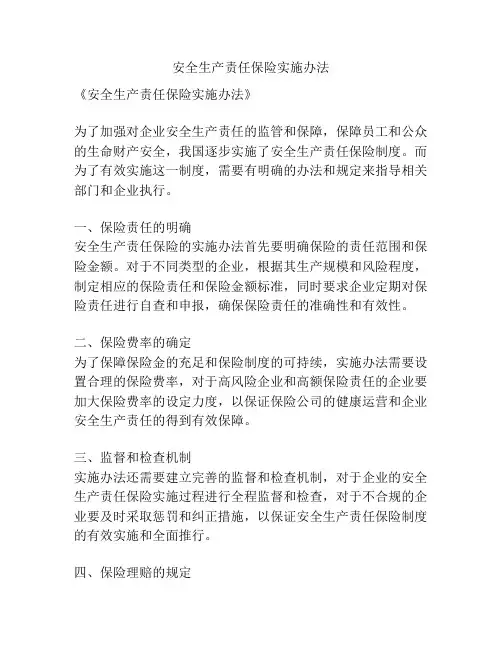 安全生产责任保险实施办法

《安全生产责任保险实施办法》

为了加强对企业安全生产责任的监管和保障，保障员工和公众的生命财产安全，我国逐步实施了安全生产责任保险制度。而为了有效实施这一制度，需要有明确的办法和规定来指导相关部门和企业执行。

一、保险责任的明确
安全生产责任保险的实施办法首先要明确保险的责任范围和保险金额。对于不同类型的企业，根据其生产规模和风险程度，制定相应的保险责任和保险金额标准，同时要求企业定期对保险责任进行自查和申报，确保保险责任的准确性和有效性。

二、保险费率的确定
为了保障保险金的充足和保险制度的可持续，实施办法需要设置合理的保险费率，对于高风险企业和高额保险责任的企业要加大保险费率的设定力度，以保证保险公司的健康运营和企业安全生产责任的得到有效保障。

三、监督和检查机制
实施办法还需要建立完善的监督和检查机制，对于企业的安全生产责任保险实施过程进行全程监督和检查，对于不合规的企业要及时采取惩罚和纠正措施，以保证安全生产责任保险制度的有效实施和全面推行。

四、保险理赔的规定